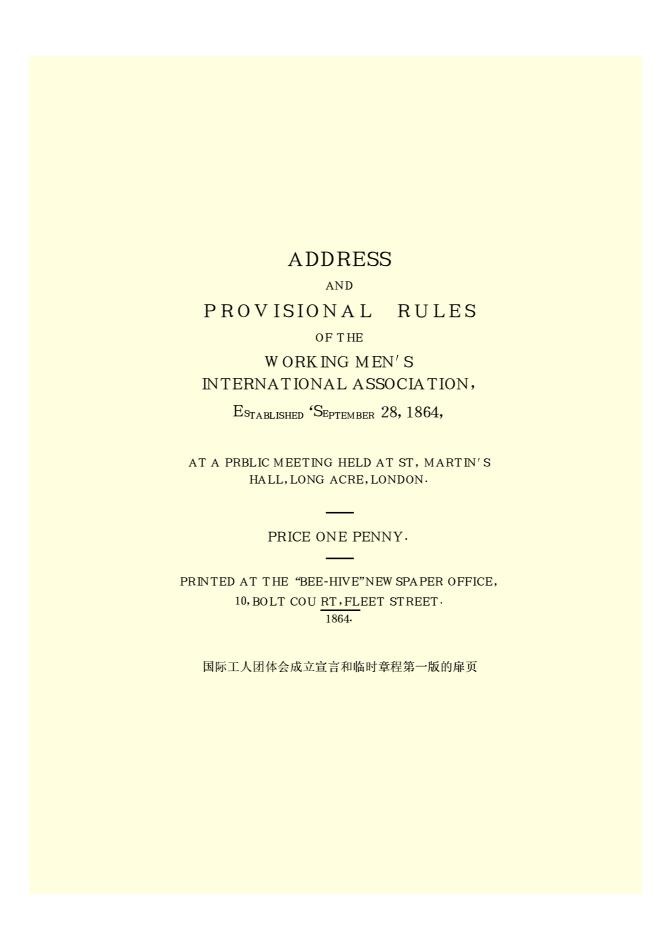 ADDRESS

AND

PROVISIONAL RULES

OF THE

WORKING MEN'S INTERNATIONAL ASSOCIATION,

ESTABLISHED 'SEPTEMBER 28, 1864,

AT A PRBLIC MEETING HELD AT ST, MARTIN'S HALL, LONG ACRE, LONDON.

PRICE ONE PENNY.

PRINTED AT THE "BEE-HIVE" NEWSPAPER OFFICE, 10, BOLT COURT, FLEET STREET. 1864.

国际工人团体会成立宣言和临时章程第一版的扉页